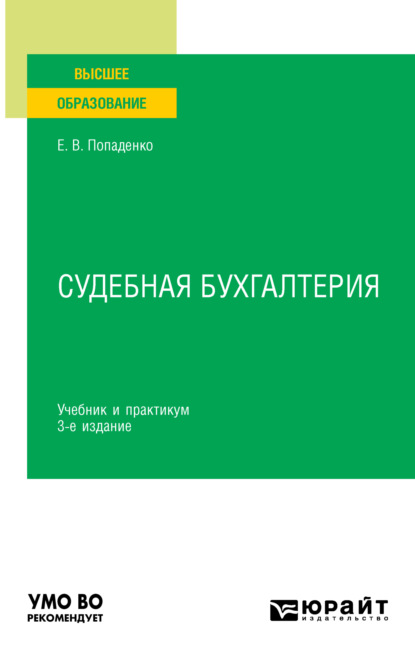 ВЫСШЕЕ
ОБРАЗОВАНИЕ

Е. В. Попаденко

СУДЕБНАЯ БУХГАЛТЕРИЯ

Учебник и практикум
3-е издание

УМО ВО
РЕКОМЕНДУЕТ

ЮРАЙТ
издательство